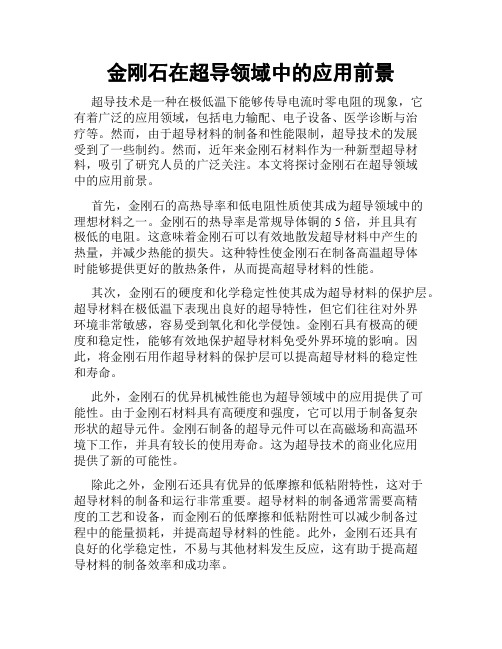 金刚石在超导领域中的应用前景

超导技术是一种在极低温下能够传导电流时零电阻的现象，它有着广泛的应用领域，包括电力输配、电子设备、医学诊断与治疗等。然而，由于超导材料的制备和性能限制，超导技术的发展受到了一些制约。然而，近年来金刚石材料作为一种新型超导材料，吸引了研究人员的广泛关注。本文将探讨金刚石在超导领域中的应用前景。

首先，金刚石的高热导率和低电阻性质使其成为超导领域中的理想材料之一。金刚石的热导率是常规导体铜的 5 倍，并且具有极低的电阻。这意味着金刚石可以有效地散发超导材料中产生的热量，并减少热能的损失。这种特性使金刚石在制备高温超导体时能够提供更好的散热条件，从而提高超导材料的性能。

其次，金刚石的硬度和化学稳定性使其成为超导材料的保护层。超导材料在极低温下表现出良好的超导特性，但它们往往对外界环境非常敏感，容易受到氧化和化学侵蚀。金刚石具有极高的硬度和稳定性，能够有效地保护超导材料免受外界环境的影响。因此，将金刚石用作超导材料的保护层可以提高超导材料的稳定性和寿命。

此外，金刚石的优异机械性能也为超导领域中的应用提供了可能性。由于金刚石材料具有高硬度和强度，它可以用于制备复杂形状的超导元件。金刚石制备的超导元件可以在高磁场和高温环境下工作，并具有较长的使用寿命。这为超导技术的商业化应用提供了新的可能性。

除此之外，金刚石还具有优异的低摩擦和低粘附特性，这对于超导材料的制备和运行非常重要。超导材料的制备通常需要高精度的工艺和设备，而金刚石的低摩擦和低粘附性可以减少制备过程中的能量损耗，并提高超导材料的性能。此外，金刚石还具有良好的化学稳定性，不易与其他材料发生反应，这有助于提高超导材料的制备效率和成功率。